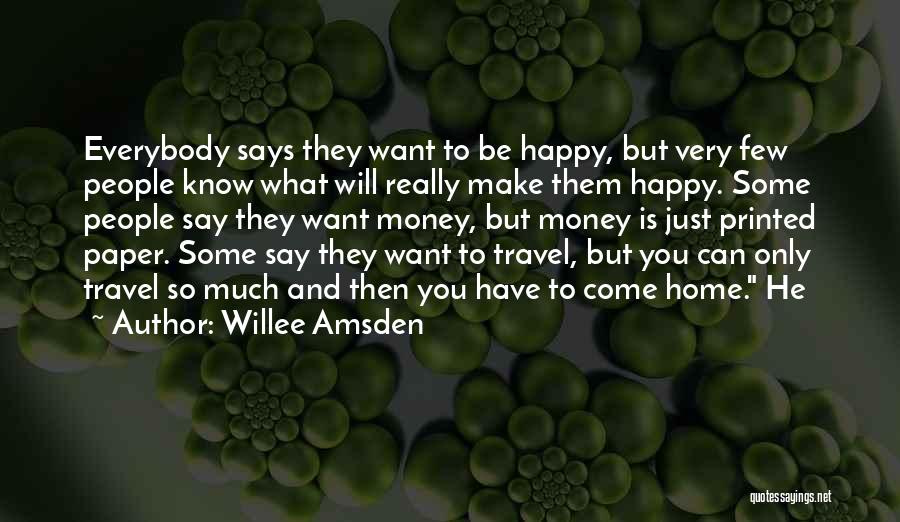 Everybody says they want to be happy, but very few people know what will really make them happy. Some people say they want money, but money is just printed paper. Some say they want to travel, but you can only travel so much and then you have to come home." He

~ Author: Willee Amsden

quotessayings.net